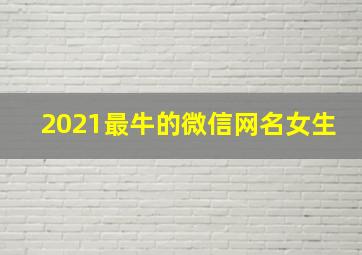 2021最牛的微信网名女生